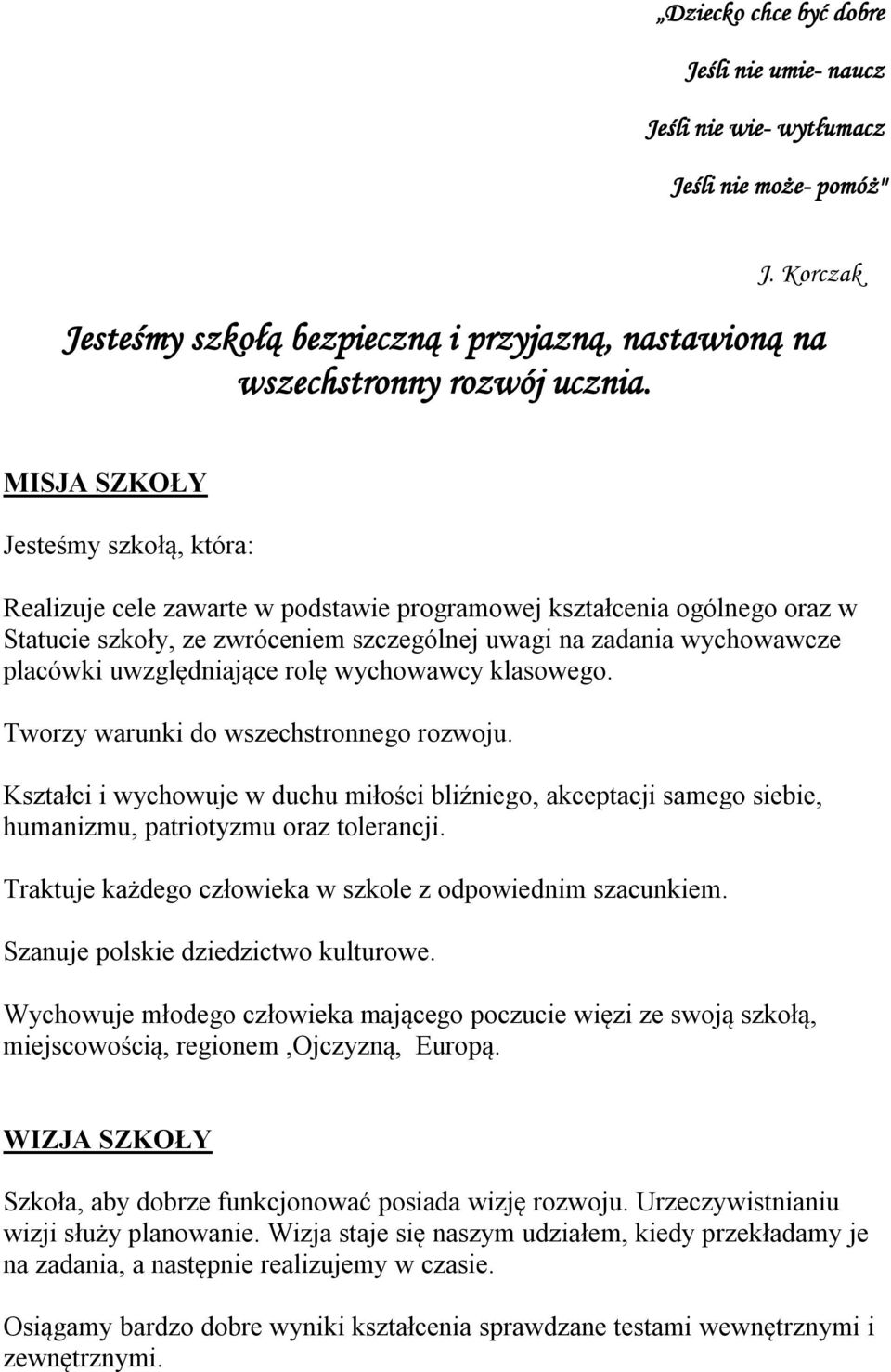 „Dziecko chce być dobre

Jeśli nie umie- naucz

Jeśli nie wie- wytłumacz

Jeśli nie może- pomóż"

J. Korczak

Jesteśmy szkołą bezpieczną i przyjazną, nastawioną na wszechstronny rozwój ucznia.

MISJA SZKOŁY

Jesteśmy szkołą, która:

Realizuje cele zawarte w podstawie programowej kształcenia ogólnego oraz w Statucie szkoły, ze zwróceniem szczególnej uwagi na zadania wychowawcze placówki uwzględniające rolę wychowawcy klasowego.

Tworzy warunki do wszechstronnego rozwoju.

Kształci i wychowuje w duchu miłości bliźniego, akceptacji samego siebie, humanizmu, patriotyzmu oraz tolerancji.

Traktuje każdego człowieka w szkole z odpowiednim szacunkiem.

Szanuje polskie dziedzictwo kulturowe.

Wychowuje młodego człowieka mającego poczucie więzi ze swoją szkołą, miejscowością, regionem ,Ojczyzną, Europą.

WIZJA SZKOŁY

Szkoła, aby dobrze funkcjonować posiada wizję rozwoju. Urzeczywistnianiu wizji służy planowanie. Wizja staje się naszym udziałem, kiedy przekładamy je na zadania, a następnie realizujemy w czasie.

Osiągamy bardzo dobre wyniki kształcenia sprawdzane testami wewnętrznymi i zewnętrznymi.